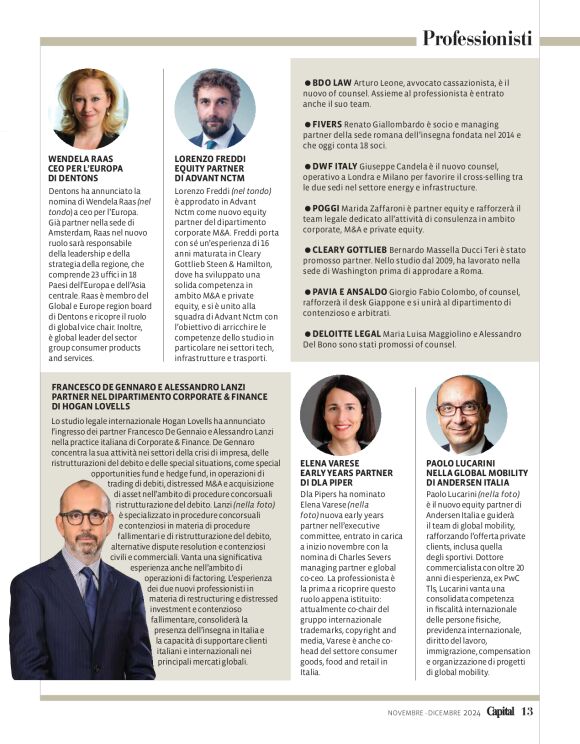 Professionisti

WENDELA RAAS
CEO PER L'EUROPA
DI DENTONS

Dentons ha annunciato la nomina di Wendela Raas (nel tondo) a ceo per l'Europa. Già partner nella sede di Amsterdam, Raas nel nuovo ruolo sarà responsabile della leadership e della strategia della regione, che comprende 23 uffici in 18 Paesi dell'Europa e dell'Asia centrale. Raas è membro del Global e Europe region board di Dentons e ricopre il ruolo di global vice chair. Inoltre, è global leader del sector group consumer products and services.

LORENZO FREDDI
EQUITY PARTNER
DI ADVANT NCTM

Lorenzo Freddi (nel tondo) è approdato in Advant Nctm come nuovo equity partner del dipartimento corporate M&A. Freddi porta con sé un'esperienza di 16 anni maturata in Cleary Gottlieb Steen & Hamilton, dove ha sviluppato una solida competenza in ambito M&A e private equity, e si è unito alla squadra di Advant Nctm con l'obiettivo di arricchire le competenze dello studio in particolare nei settori tech, infrastrutture e trasporti.

● BDO LAW Arturo Leone, avvocato cassazionista, è il nuovo of counsel. Assieme al professionista è entrato anche il suo team.

● FIVERS Renato Giallombardo è socio e managing partner della sede romana dell'insegna fondata nel 2014 e che oggi conta 18 soci.

● DWF ITALY Giuseppe Candela è il nuovo counsel, operativo a Londra e Milano per favorire il cross-selling tra le due sedi nel settore energy e infrastructure.

● POGGI Marida Zaffaroni è partner equity e rafforzerà il team legale dedicato all'attività di consulenza in ambito corporate, M&A e private equity.

● CLEARY GOTTLIEB Bernardo Massella Ducci Teri è stato promosso partner. Nello studio dal 2009, ha lavorato nella sede di Washington prima di approdare a Roma.

● PAVIA E ANSALDO Giorgio Fabio Colombo, of counsel, rafforzerà il desk Giappone e si unirà al dipartimento di contenzioso e arbitrati.

● DELOITTE LEGAL Maria Luisa Maggiolino e Alessandro Del Bono sono stati promossi of counsel.

FRANCESCO DE GENNARO E ALESSANDRO LANZI
PARTNER NEL DIPARTIMENTO CORPORATE & FINANCE
DI HOGAN LOVELLS

Lo studio legale internazionale Hogan Lovells ha annunciato l'ingresso dei partner Francesco De Gennaio e Alessandro Lanzi nella practice italiana di Corporate & Finance. De Gennaro concentra la sua attività nei settori della crisi di impresa, delle ristrutturazioni del debito e delle special situations, come special opportunities fund e hedge fund, in operazioni di trading di debiti, distressed M&A e acquisizione di asset nell'ambito di procedure concorsuali ristrutturazione del debito. Lanzi (nella foto) è specializzato in procedure concorsuali e contenziosi in materia di procedure fallimentari e di ristrutturazione del debito, alternative dispute resolution e contenziosi civili e commerciali. Vanta una significativa esperienza anche nell'ambito di operazioni di factoring. L'esperienza dei due nuovi professionisti in materia di restructuring e distressed investment e contenzioso fallimentare, consoliderà la presenza dell'insegna in Italia e la capacità di supportare clienti italiani e internazionali nei principali mercati globali.

ELENA VARESE
EARLY YEARS PARTNER
DI DLA PIPER

Dla Pipers ha nominato Elena Varese (nella foto) nuova early years partner nell'executive committee, entrato in carica a inizio novembre con la nomina di Charles Severs managing partner e global co-ceo. La professionista è la prima a ricoprire questo ruolo appena istituito: attualmente co-chair del gruppo internazionale trademarks, copyright and media, Varese è anche co-head del settore consumer goods, food and retail in Italia.

PAOLO LUCARINI
NELLA GLOBAL MOBILITY
DI ANDERSEN ITALIA

Paolo Lucarini (nella foto) è il nuovo equity partner di Andersen Italia e guiderà il team di global mobility, rafforzando l'offerta private clients, inclusa quella degli sportivi. Dottore commercialista con oltre 20 anni di esperienza, ex PwC Tls, Lucarini vanta una consolidata competenza in fiscalità internazionale delle persone fisiche, previdenza internazionale, diritto del lavoro, immigrazione, compensation e organizzazione di progetti di global mobility.

NOVEMBRE - DICEMBRE 2024 Capital 13